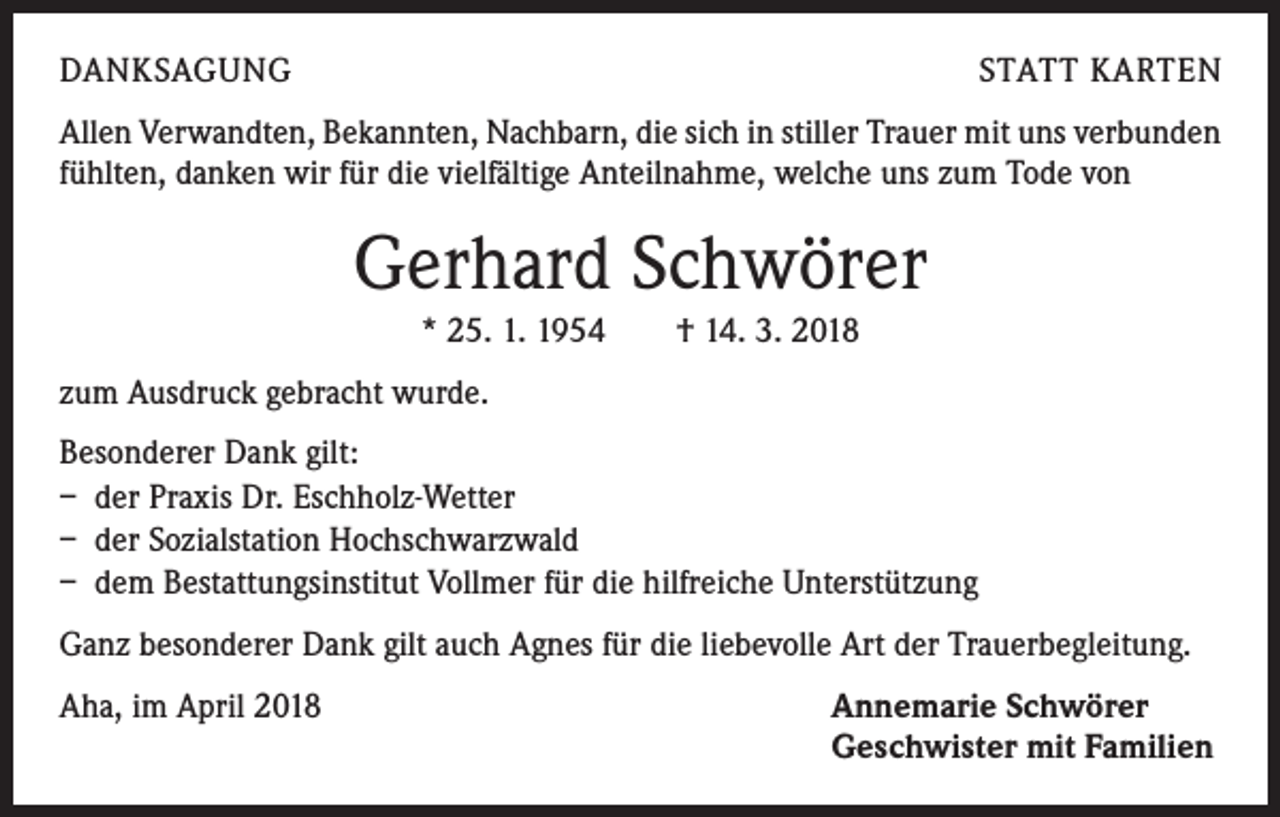 DANKSAGUNG

STATT KARTEN

Allen Verwandten, Bekannten, Nachbarn, die sich in stiller Trauer mit uns verbunden fühlten, danken wir für die vielfältige Anteilnahme, welche uns zum Tode von

Gerhard Schwörer

* 25. 1. 1954 † 14. 3. 2018

zum Ausdruck gebracht wurde.

Besonderer Dank gilt:
– der Praxis Dr. Eschholz-Wetter
– der Sozialstation Hochschwarzwald
– dem Bestattungsinstitut Vollmer für die hilfreiche Unterstützung

Ganz besonderer Dank gilt auch Agnes für die liebevolle Art der Trauerbegleitung.

Aha, im April 2018

Annemarie Schwörer
Geschwister mit Familien